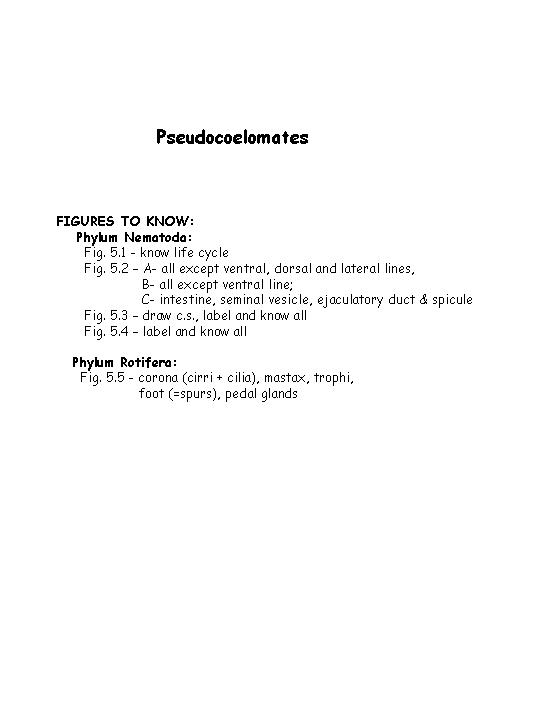 Pseudocoelomates

FIGURES TO KNOW:
Phylum Nematoda:
Fig. 5.1 - know life cycle
Fig. 5.2 – A- all except ventral, dorsal and lateral lines,
B- all except ventral line;
C- intestine, seminal vesicle, ejaculatory duct & spicule
Fig. 5.3 – draw c.s., label and know all
Fig. 5.4 – label and know all

Phylum Rotifera:
Fig. 5.5 - corona (cirri + cilia), mastax, trophi,
foot (=spurs), pedal glands